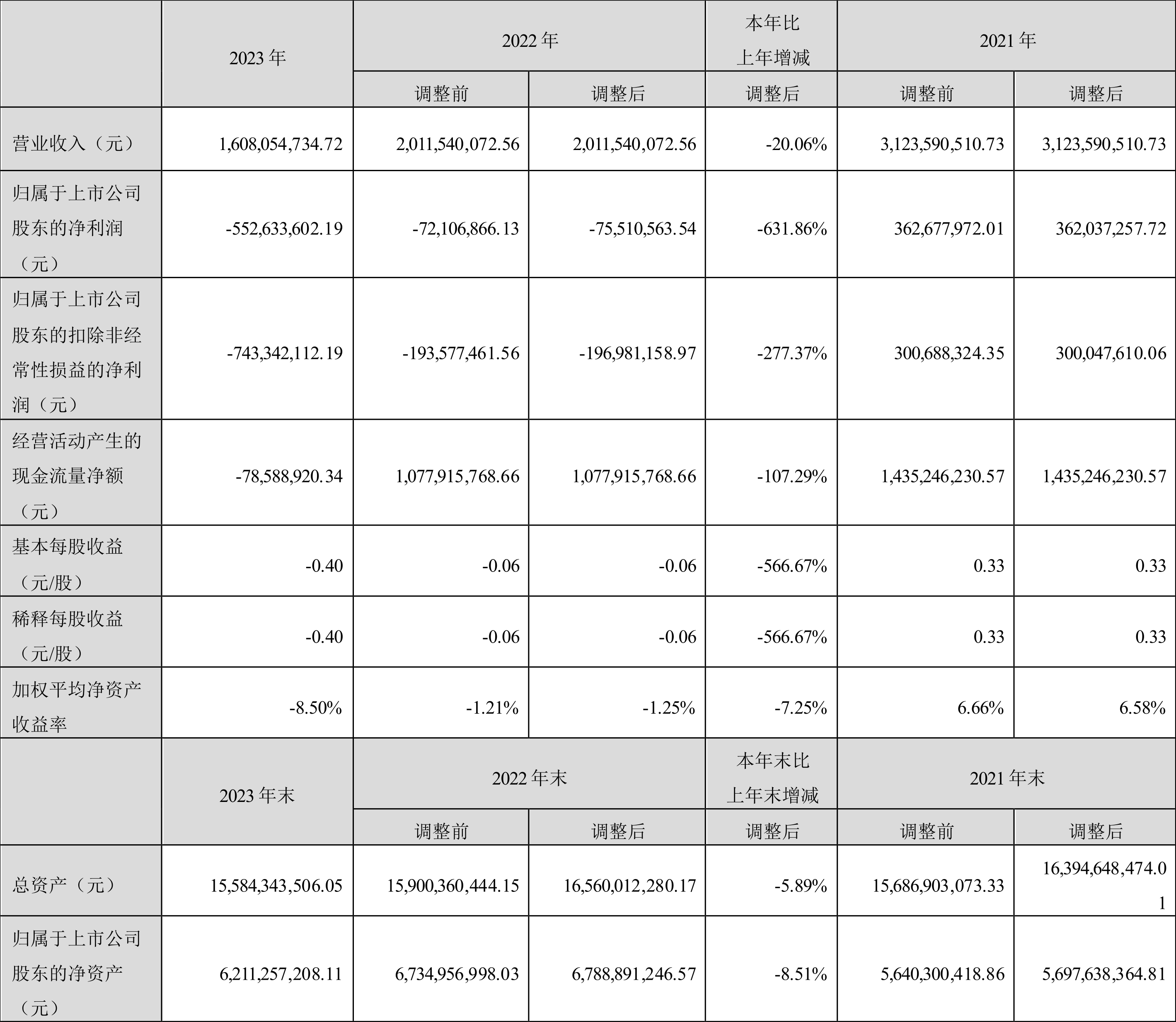 |  | 2023 年 | 2022 年 |  | 本年比上年增减 | 2021 年 |  |
|---|---|---|---|---|---|---|
|  |  | 调整前 | 调整后 | 调整后 | 调整前 | 调整后 |
| 营业收入（元） | 1,608,054,734.72 | 2,011,540,072.56 | 2,011,540,072.56 | -20.06% | 3,123,590,510.73 | 3,123,590,510.73 |
| 归属于上市公司股东的净利润（元） | -552,633,602.19 | -72,106,866.13 | -75,510,563.54 | -631.86% | 362,677,972.01 | 362,037,257.72 |
| 归属于上市公司股东的扣除非经常性损益的净利润（元） | -743,342,112.19 | -193,577,461.56 | -196,981,158.97 | -277.37% | 300,688,324.35 | 300,047,610.06 |
| 经营活动产生的现金流量净额（元） | -78,588,920.34 | 1,077,915,768.66 | 1,077,915,768.66 | -107.29% | 1,435,246,230.57 | 1,435,246,230.57 |
| 基本每股收益（元/股） | -0.40 | -0.06 | -0.06 | -566.67% | 0.33 | 0.33 |
| 稀释每股收益（元/股） | -0.40 | -0.06 | -0.06 | -566.67% | 0.33 | 0.33 |
| 加权平均净资产收益率 | -8.50% | -1.21% | -1.25% | -7.25% | 6.66% | 6.58% |
|  | 2023 年末 | 2022 年末 |  | 本年末比上年末增减 | 2021 年末 |  |
|  |  | 调整前 | 调整后 | 调整后 | 调整前 | 调整后 |
| 总资产（元） | 15,584,343,506.05 | 15,900,360,444.15 | 16,560,012,280.17 | -5.89% | 15,686,903,073.33 | 16,394,648,474.01 |
| 归属于上市公司股东的净资产（元） | 6,211,257,208.11 | 6,734,956,998.03 | 6,788,891,246.57 | -8.51% | 5,640,300,418.86 | 5,697,638,364.81 |